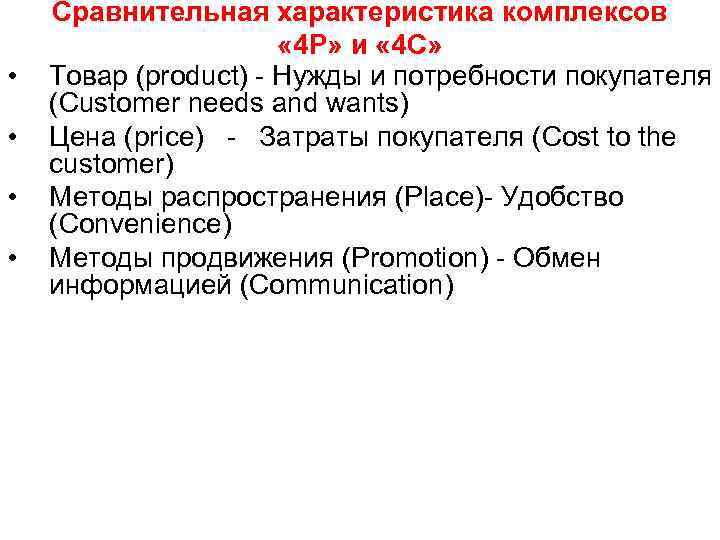 Сравнительная характеристика комплексов «4P» и «4C»

• Товар (product) - Нужды и потребности покупателя (Customer needs and wants)
• Цена (price) - Затраты покупателя (Cost to the customer)
• Методы распространения (Place)- Удобство (Convenience)
• Методы продвижения (Promotion) - Обмен информацией (Communication)